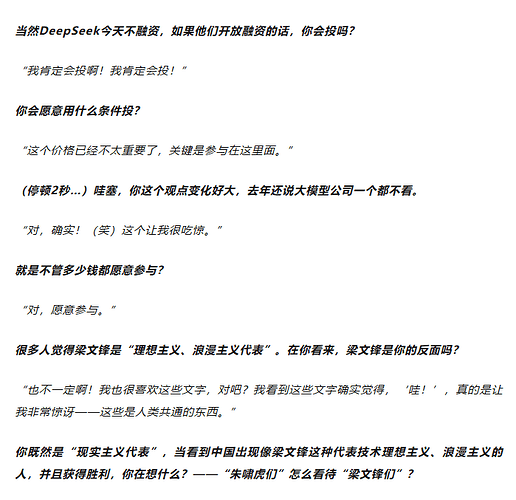 当然DeepSeek今天不融资，如果他们开放融资的话，你会投吗？

“我肯定会投啊！我肯定会投！”

你会愿意用什么条件投？

“这个价格已经不太重要了，关键是参与在这里面。”

（停顿2秒...）哇塞，你这个观点变化好大，去年还说大模型公司一个都不看。

“对，确实！（笑）这个让我很吃惊。”

就是不管多少钱都愿意参与？

“对，愿意参与。”

很多人觉得梁文锋是“理想主义、浪漫主义代表”。在你看来，梁文锋是你的反面吗？

“也不一定啊！我也很喜欢这些文字，对吧？我看到这些文字确实觉得，‘哇！’，真的是让我非常惊讶——这些是人类共通的东西。”

你既然是“现实主义代表”，当看到中国出现像梁文锋这种代表技术理想主义、浪漫主义的人，并且获得胜利，你在想什么？——“朱啸虎们”怎么看待“梁文锋们”？